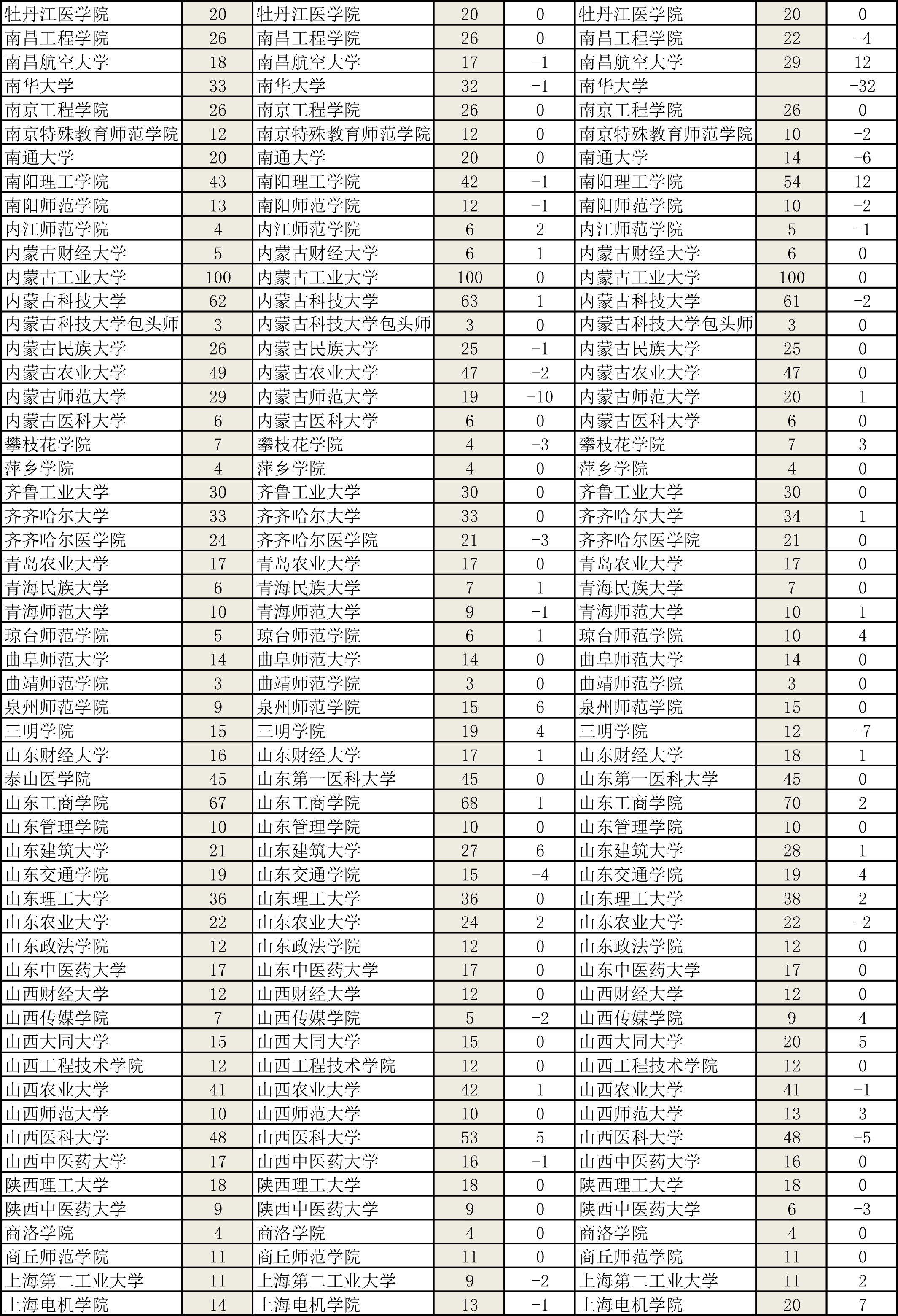 | 牡丹江医学院 | 20 | 牡丹江医学院 | 20 | 0 | 牡丹江医学院 | 20 | 0 |
|---|---|---|---|---|---|---|---|
| 南昌工程学院 | 26 | 南昌工程学院 | 26 | 0 | 南昌工程学院 | 22 | -4 |
| 南昌航空大学 | 18 | 南昌航空大学 | 17 | -1 | 南昌航空大学 | 29 | 12 |
| 南华大学 | 33 | 南华大学 | 32 | -1 | 南华大学 |  | -32 |
| 南京工程学院 | 26 | 南京工程学院 | 26 | 0 | 南京工程学院 | 26 | 0 |
| 南京特殊教育师范学院 | 12 | 南京特殊教育师范学院 | 12 | 0 | 南京特殊教育师范学院 | 10 | -2 |
| 南通大学 | 20 | 南通大学 | 20 | 0 | 南通大学 | 14 | -6 |
| 南阳理工学院 | 43 | 南阳理工学院 | 42 | -1 | 南阳理工学院 | 54 | 12 |
| 南阳师范学院 | 13 | 南阳师范学院 | 12 | -1 | 南阳师范学院 | 10 | -2 |
| 内江师范学院 | 4 | 内江师范学院 | 6 | 2 | 内江师范学院 | 5 | -1 |
| 内蒙古财经大学 | 5 | 内蒙古财经大学 | 6 | 1 | 内蒙古财经大学 | 6 | 0 |
| 内蒙古工业大学 | 100 | 内蒙古工业大学 | 100 | 0 | 内蒙古工业大学 | 100 | 0 |
| 内蒙古科技大学 | 62 | 内蒙古科技大学 | 63 | 1 | 内蒙古科技大学 | 61 | -2 |
| 内蒙古科技大学包头师 | 3 | 内蒙古科技大学包头师 | 3 | 0 | 内蒙古科技大学包头师 | 3 | 0 |
| 内蒙古民族大学 | 26 | 内蒙古民族大学 | 25 | -1 | 内蒙古民族大学 | 25 | 0 |
| 内蒙古农业大学 | 49 | 内蒙古农业大学 | 47 | -2 | 内蒙古农业大学 | 47 | 0 |
| 内蒙古师范大学 | 29 | 内蒙古师范大学 | 19 | -10 | 内蒙古师范大学 | 20 | 1 |
| 内蒙古医科大学 | 6 | 内蒙古医科大学 | 6 | 0 | 内蒙古医科大学 | 6 | 0 |
| 攀枝花学院 | 7 | 攀枝花学院 | 4 | -3 | 攀枝花学院 | 7 | 3 |
| 萍乡学院 | 4 | 萍乡学院 | 4 | 0 | 萍乡学院 | 4 | 0 |
| 齐鲁工业大学 | 30 | 齐鲁工业大学 | 30 | 0 | 齐鲁工业大学 | 30 | 0 |
| 齐齐哈尔大学 | 33 | 齐齐哈尔大学 | 33 | 0 | 齐齐哈尔大学 | 34 | 1 |
| 齐齐哈尔医学院 | 24 | 齐齐哈尔医学院 | 21 | -3 | 齐齐哈尔医学院 | 21 | 0 |
| 青岛农业大学 | 17 | 青岛农业大学 | 17 | 0 | 青岛农业大学 | 17 | 0 |
| 青海民族大学 | 6 | 青海民族大学 | 7 | 1 | 青海民族大学 | 7 | 0 |
| 青海师范大学 | 10 | 青海师范大学 | 9 | -1 | 青海师范大学 | 10 | 1 |
| 琼台师范学院 | 5 | 琼台师范学院 | 6 | 1 | 琼台师范学院 | 10 | 4 |
| 曲阜师范大学 | 14 | 曲阜师范大学 | 14 | 0 | 曲阜师范大学 | 14 | 0 |
| 曲靖师范学院 | 3 | 曲靖师范学院 | 3 | 0 | 曲靖师范学院 | 3 | 0 |
| 泉州师范学院 | 9 | 泉州师范学院 | 15 | 6 | 泉州师范学院 | 15 | 0 |
| 三明学院 | 15 | 三明学院 | 19 | 4 | 三明学院 | 12 | -7 |
| 山东财经大学 | 16 | 山东财经大学 | 17 | 1 | 山东财经大学 | 18 | 1 |
| 泰山医学院 | 45 | 山东第一医科大学 | 45 | 0 | 山东第一医科大学 | 45 | 0 |
| 山东工商学院 | 67 | 山东工商学院 | 68 | 1 | 山东工商学院 | 70 | 2 |
| 山东管理学院 | 10 | 山东管理学院 | 10 | 0 | 山东管理学院 | 10 | 0 |
| 山东建筑大学 | 21 | 山东建筑大学 | 27 | 6 | 山东建筑大学 | 28 | 1 |
| 山东交通学院 | 19 | 山东交通学院 | 15 | -4 | 山东交通学院 | 19 | 4 |
| 山东理工大学 | 36 | 山东理工大学 | 36 | 0 | 山东理工大学 | 38 | 2 |
| 山东农业大学 | 22 | 山东农业大学 | 24 | 2 | 山东农业大学 | 22 | -2 |
| 山东政法学院 | 12 | 山东政法学院 | 12 | 0 | 山东政法学院 | 12 | 0 |
| 山东中医药大学 | 17 | 山东中医药大学 | 17 | 0 | 山东中医药大学 | 17 | 0 |
| 山西财经大学 | 12 | 山西财经大学 | 12 | 0 | 山西财经大学 | 12 | 0 |
| 山西传媒学院 | 7 | 山西传媒学院 | 5 | -2 | 山西传媒学院 | 9 | 4 |
| 山西大同大学 | 15 | 山西大同大学 | 15 | 0 | 山西大同大学 | 20 | 5 |
| 山西工程技术学院 | 12 | 山西工程技术学院 | 12 | 0 | 山西工程技术学院 | 12 | 0 |
| 山西农业大学 | 41 | 山西农业大学 | 42 | 1 | 山西农业大学 | 41 | -1 |
| 山西师范大学 | 10 | 山西师范大学 | 10 | 0 | 山西师范大学 | 13 | 3 |
| 山西医科大学 | 48 | 山西医科大学 | 53 | 5 | 山西医科大学 | 48 | -5 |
| 山西中医药大学 | 17 | 山西中医药大学 | 16 | -1 | 山西中医药大学 | 16 | 0 |
| 陕西理工大学 | 18 | 陕西理工大学 | 18 | 0 | 陕西理工大学 | 18 | 0 |
| 陕西中医药大学 | 9 | 陕西中医药大学 | 9 | 0 | 陕西中医药大学 | 6 | -3 |
| 商洛学院 | 4 | 商洛学院 | 4 | 0 | 商洛学院 | 4 | 0 |
| 商丘师范学院 | 11 | 商丘师范学院 | 11 | 0 | 商丘师范学院 | 11 | 0 |
| 上海第二工业大学 | 11 | 上海第二工业大学 | 9 | -2 | 上海第二工业大学 | 11 | 2 |
| 上海电机学院 | 14 | 上海电机学院 | 13 | -1 | 上海电机学院 | 20 | 7 |